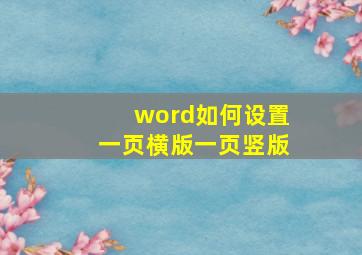 word如何设置
一页横版一页竖版